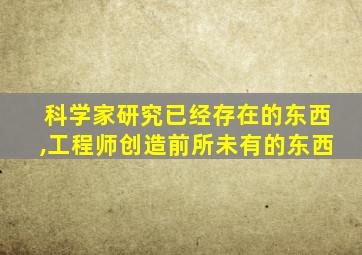 科学家研究已经存在的东西,工程师创造前所未有的东西